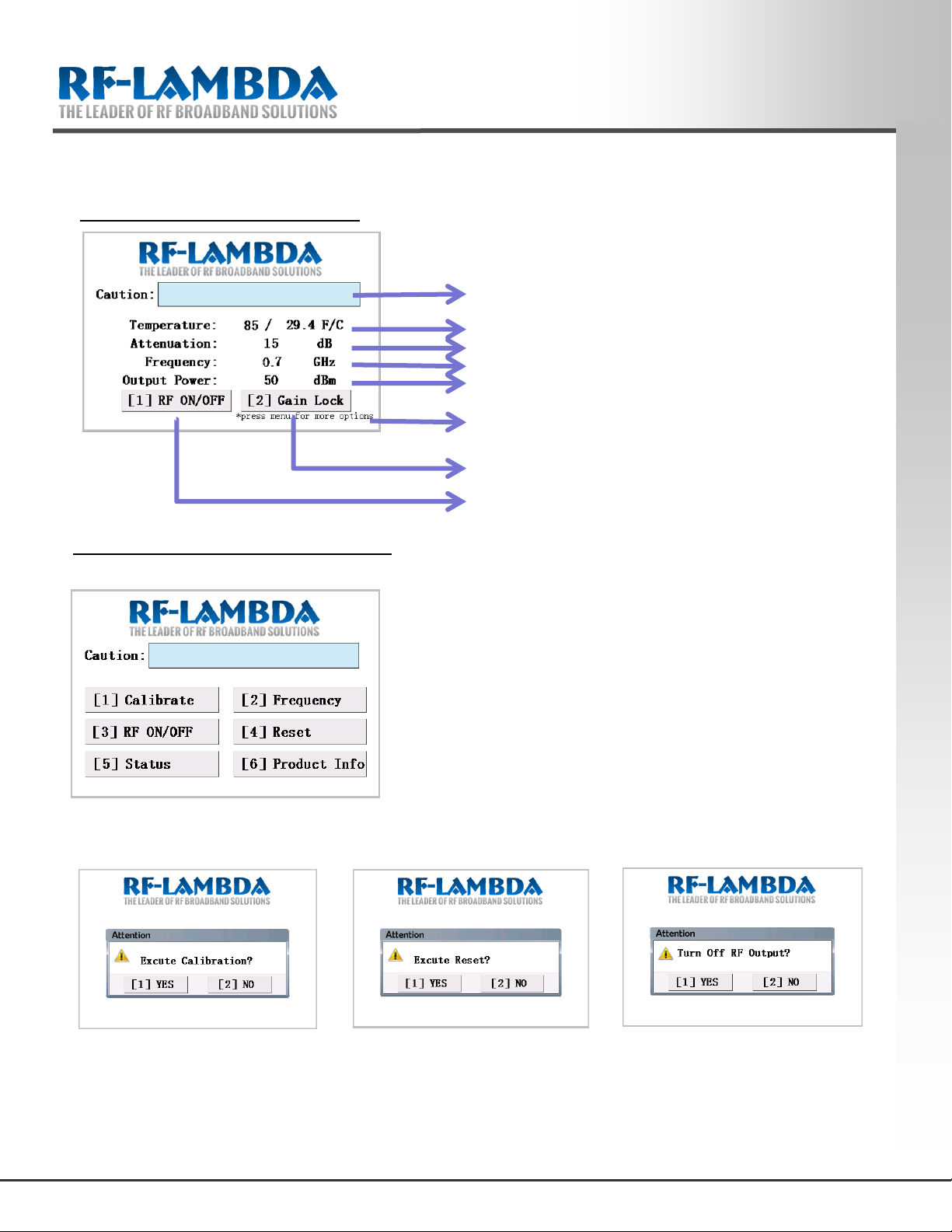 RF-LAMBDA
THE LEADER OF RF BROADBAND SOLUTIONS

RF-LAMBDA
THE LEADER OF RF BROADBAND SOLUTIONS

Caution:

Temperature: 85 / 29.4 F/C
Attenuation: 15 dB
Frequency: 0.7 GHz
Output Power: 50 dBm

[1] RF ON/OFF [2] Gain Lock

*press menu for more options

RF-LAMBDA
THE LEADER OF RF BROADBAND SOLUTIONS

Caution:

[1] Calibrate [2] Frequency
[3] RF ON/OFF [4] Reset
[5] Status [6] Product Info

RF-LAMBDA
THE LEADER OF RF BROADBAND SOLUTIONS

Attention
Excute Calibration?
[1] YES [2] NO

RF-LAMBDA
THE LEADER OF RF BROADBAND SOLUTIONS

Attention
Excute Reset?
[1] YES [2] NO

RF-LAMBDA
THE LEADER OF RF BROADBAND SOLUTIONS

Attention
Turn Off RF Output?
[1] YES [2] NO